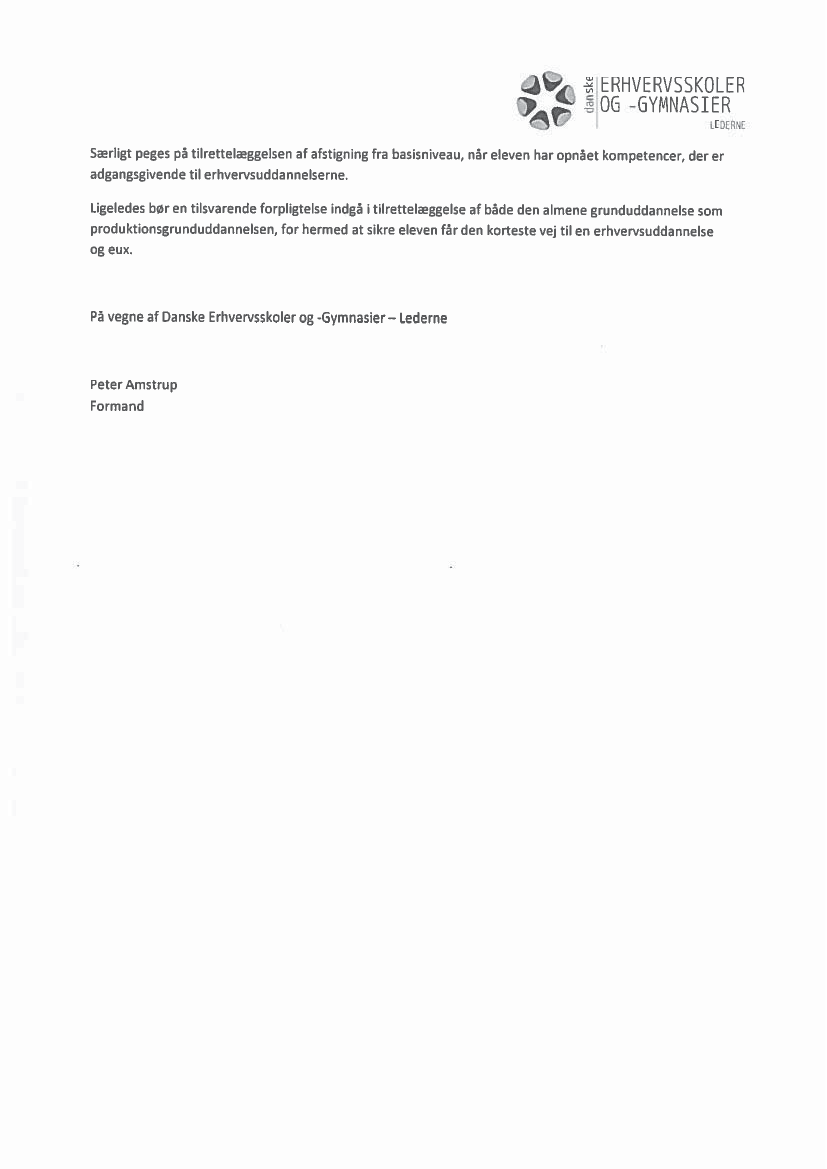 danske ERHVERVSSKOLER OG -GYMNASIER
LEDERNE

Særligt peges på tilrettelæggelsen af afstigning fra basisniveau, når eleven har opnået kompetencer, der er adgangsgivende til erhvervsuddannelserne.

Ligeledes bør en tilsvarende forpligtelse indgå i tilrettelæggelse af både den almene grunduddannelse som produktionsgrunduddannelsen, for hermed at sikre eleven får den korteste vej til en erhvervsuddannelse og eux.

På vegne af Danske Erhvervsskoler og -Gymnasier – Lederne

Peter Amstrup
Formand